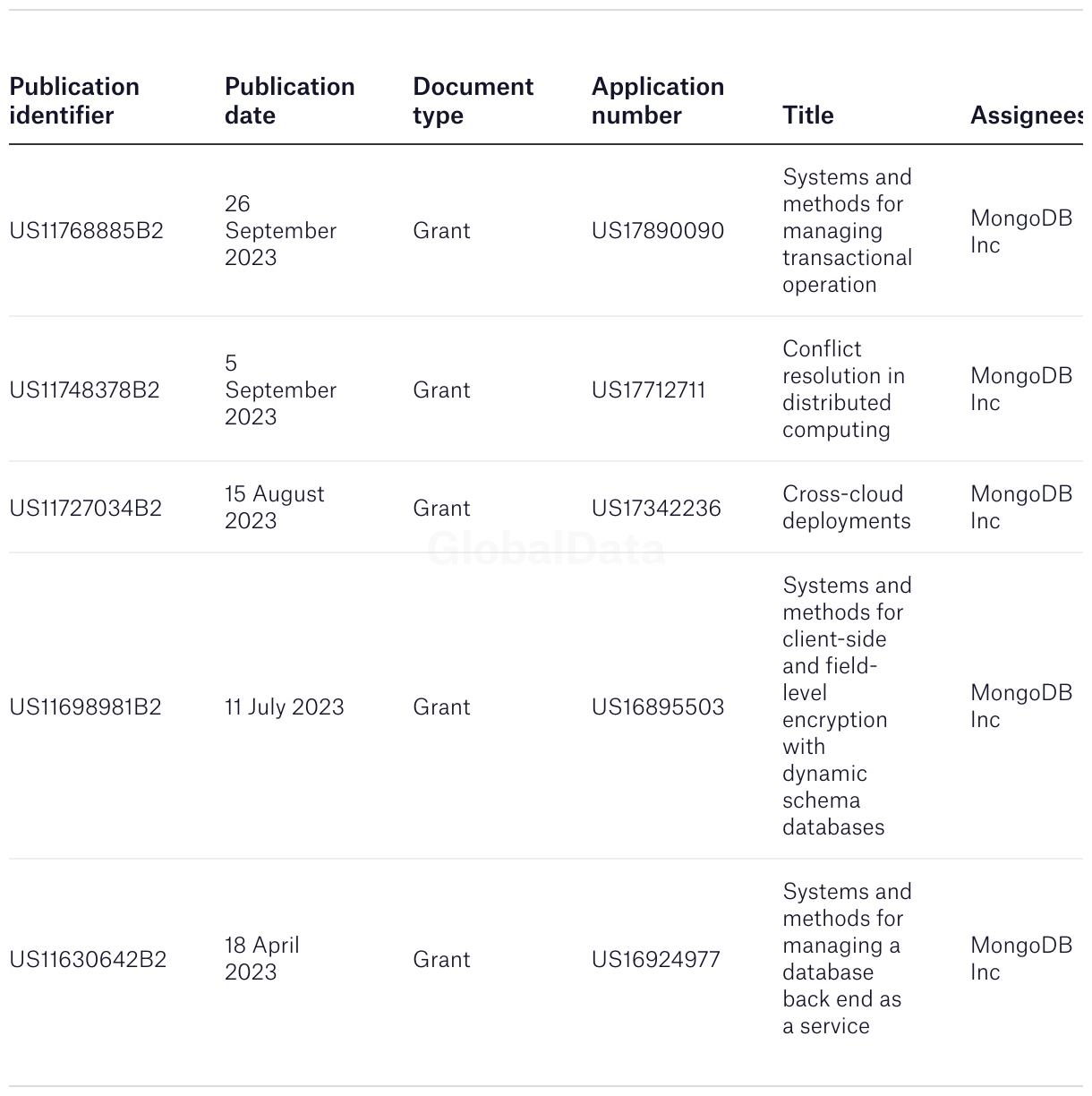 | Publication identifier | Publication date | Document type | Application number | Title | Assignees |
|---|---|---|---|---|---|
| US11768885B2 | 26 September 2023 | Grant | US17890090 | Systems and methods for managing transactional operation | MongoDB Inc |
| US11748378B2 | 5 September 2023 | Grant | US17712711 | Conflict resolution in distributed computing | MongoDB Inc |
| US11727034B2 | 15 August 2023 | Grant | US17342236 | Cross-cloud deployments | MongoDB Inc |
| US11698981B2 | 11 July 2023 | Grant | US16895503 | Systems and methods for client-side and field-level encryption with dynamic schema databases | MongoDB Inc |
| US11630642B2 | 18 April 2023 | Grant | US16924977 | Systems and methods for managing a database back end as a service | MongoDB Inc |

GlobalData